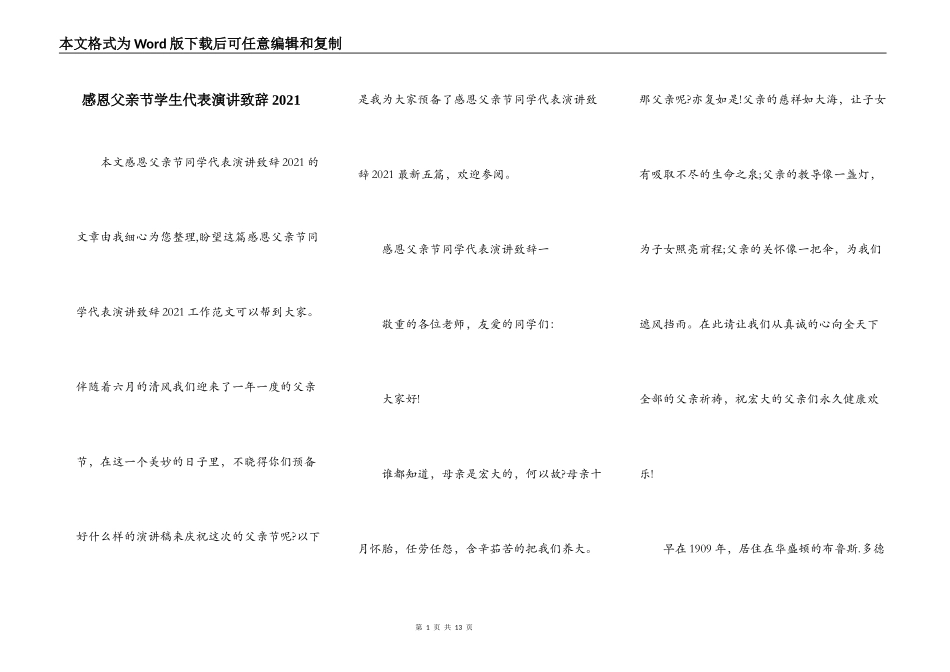 本文格式为Word版下载后可任意编辑和复制

感恩父亲节学生代表演讲致辞2021

本文感恩父亲节同学代表演讲致辞2021的文章由我细心为您整理,盼望这篇感恩父亲节同学代表演讲致辞2021工作范文可以帮到大家。伴随着六月的清风我们迎来了一年一度的父亲节，在这一个美妙的日子里，不晓得你们预备好什么样的演讲稿来庆祝这次的父亲节呢?以下是我为大家预备了感恩父亲节同学代表演讲致辞2021最新五篇，欢迎参阅。

感恩父亲节同学代表演讲致辞一

敬重的各位老师，友爱的同学们:

大家好!

谁都知道，母亲是宏大的，何以故?母亲十月怀胎，任劳任怨，含辛茹苦的把我们养大。那父亲呢?亦复如是!父亲的慈祥如大海，让子女有吸取不尽的生命之泉;父亲的教导像一盏灯，为子女照亮前程;父亲的关怀像一把伞，为我们遮风挡雨。在此请让我们从真诚的心向全天下全部的父亲祈祷，祝宏大的父亲们永久健康欢乐!

早在1909年，居住在华盛顿的布鲁斯.多德

第 1 页 共 13 页